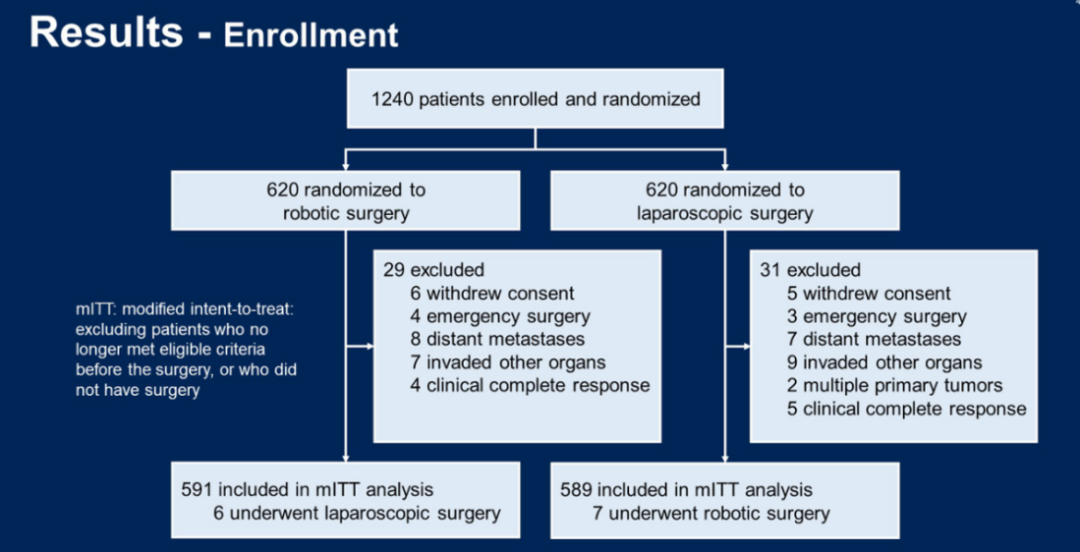 Results - Enrollment

1240 patients enrolled and randomized

620 randomized to robotic surgery

620 randomized to laparoscopic surgery

mITT: modified intent-to-treat: excluding patients who no longer met eligible criteria before the surgery, or who did not have surgery

29 excluded
6 withdrew consent
4 emergency surgery
8 distant metastases
7 invaded other organs
4 clinical complete response

31 excluded
5 withdrew consent
3 emergency surgery
7 distant metastases
9 invaded other organs
2 multiple primary tumors
5 clinical complete response

591 included in mITT analysis
6 underwent laparoscopic surgery

589 included in mITT analysis
7 underwent robotic surgery